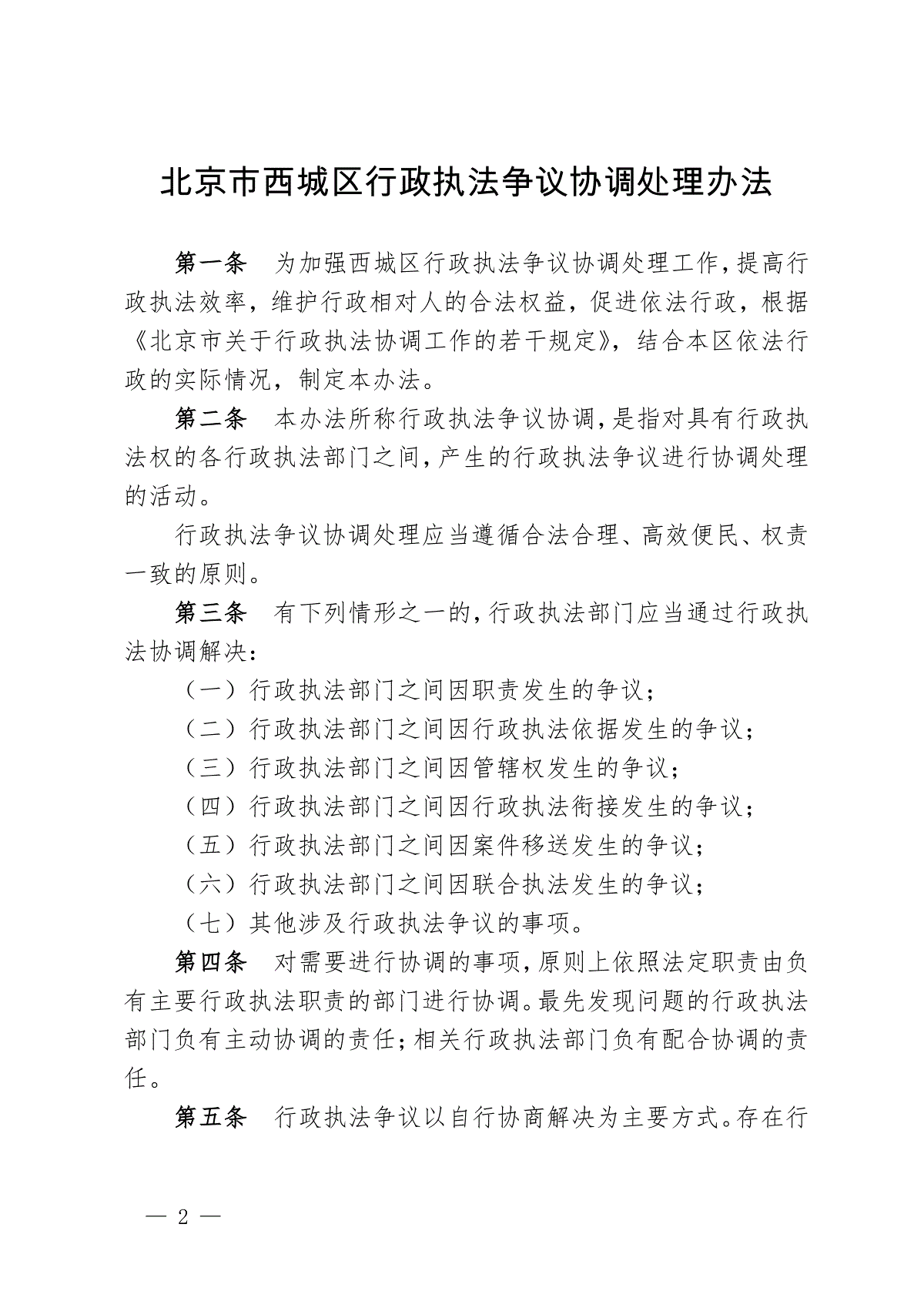 北京市西城区行政执法争议协调处理办法

第一条　为加强西城区行政执法争议协调处理工作，提高行政执法效率，维护行政相对人的合法权益，促进依法行政，根据《北京市关于行政执法协调工作的若干规定》，结合本区依法行政的实际情况，制定本办法。

第二条　本办法所称行政执法争议协调，是指对具有行政执法权的各行政执法部门之间，产生的行政执法争议进行协调处理的活动。

行政执法争议协调处理应当遵循合法合理、高效便民、权责一致的原则。

第三条　有下列情形之一的，行政执法部门应当通过行政执法协调解决：

（一）行政执法部门之间因职责发生的争议；

（二）行政执法部门之间因行政执法依据发生的争议；

（三）行政执法部门之间因管辖权发生的争议；

（四）行政执法部门之间因行政执法衔接发生的争议；

（五）行政执法部门之间因案件移送发生的争议；

（六）行政执法部门之间因联合执法发生的争议；

（七）其他涉及行政执法争议的事项。

第四条　对需要进行协调的事项，原则上依照法定职责由负有主要行政执法职责的部门进行协调。最先发现问题的行政执法部门负有主动协调的责任；相关行政执法部门负有配合协调的责任。

第五条　行政执法争议以自行协商解决为主要方式。存在行

— 2 —